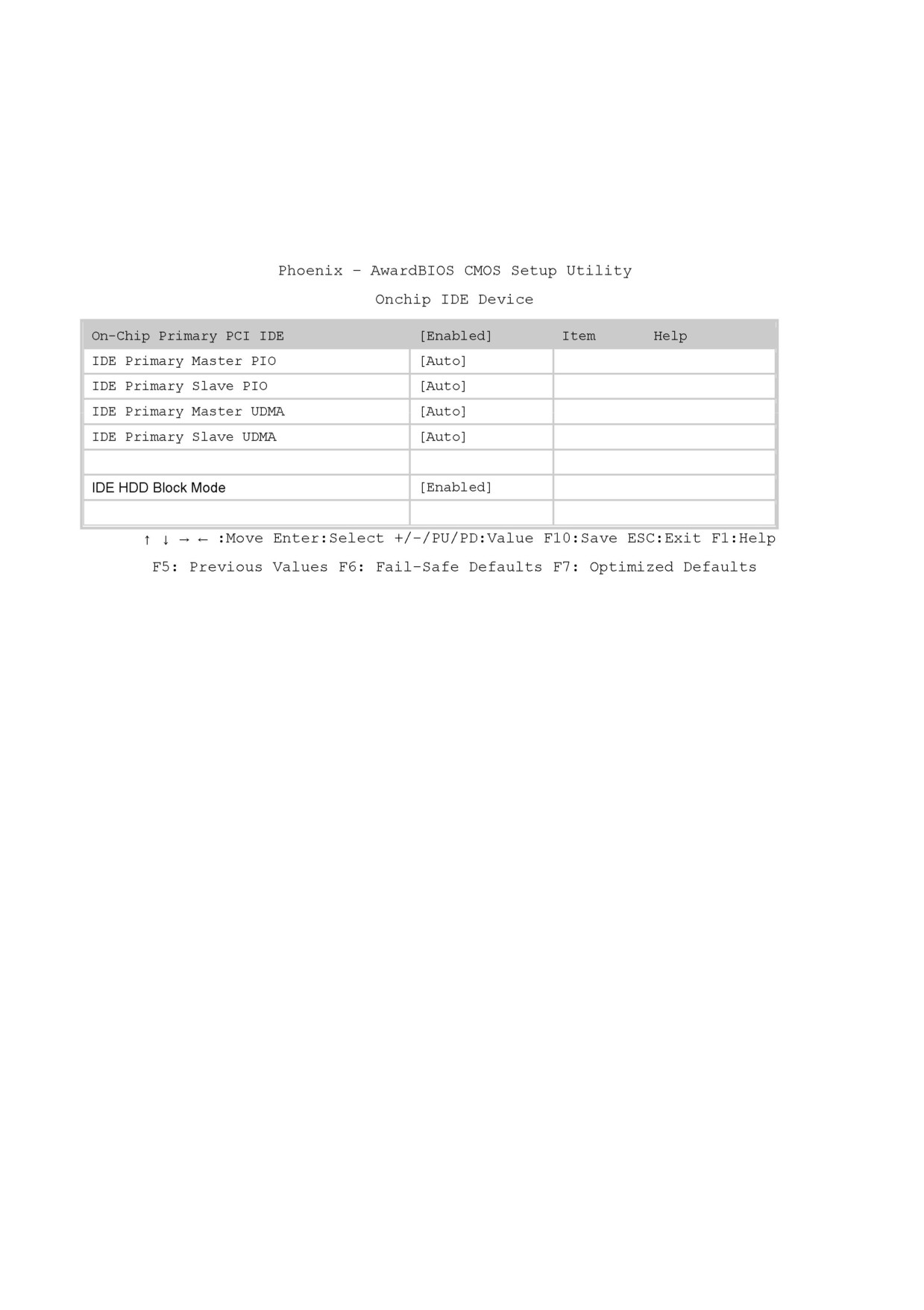 Phoenix - AwardBIOS CMOS Setup Utility

Onchip IDE Device

| On-Chip Primary PCI IDE | [Enabled] | Item Help |
|---|---|---|
| IDE Primary Master PIO | [Auto] | |
| IDE Primary Slave PIO | [Auto] | |
| IDE Primary Master UDMA | [Auto] | |
| IDE Primary Slave UDMA | [Auto] | |
| | | |
| IDE HDD Block Mode | [Enabled] | |
| | | |

↑ ↓ → ← :Move Enter:Select +/-/PU/PD:Value F10:Save ESC:Exit F1:Help

F5: Previous Values F6: Fail-Safe Defaults F7: Optimized Defaults